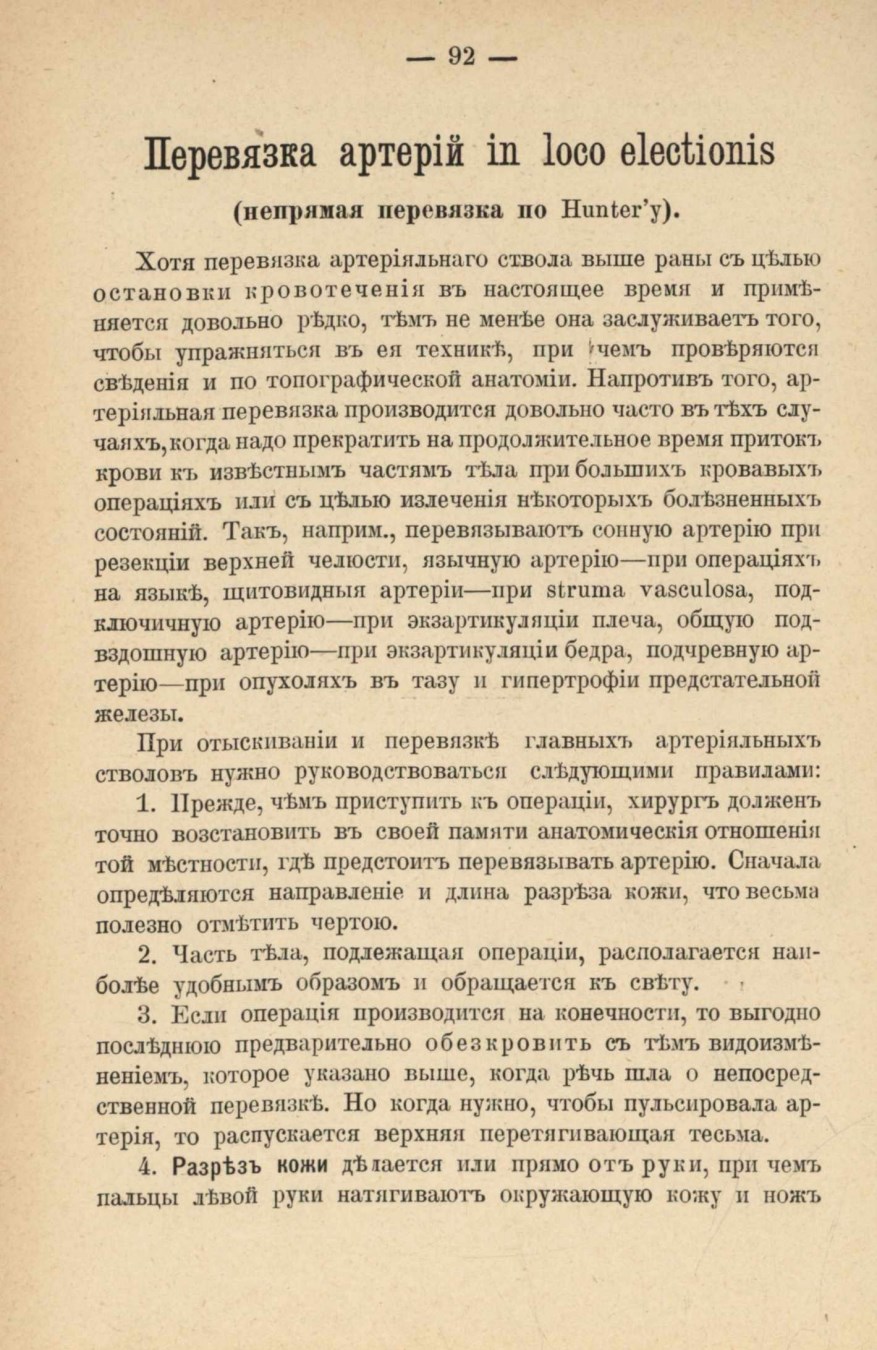 — 92 —

Перевязка артерій in loco electionis

(непрямая перевязка по Hunter'у).

Хотя перевязка артеріяльнаго ствола выше раны съ цѣлью остановки кровотеченія въ настоящее время и примѣняется довольно рѣдко, тѣмъ не менѣе она заслуживаетъ того, чтобы упражняться въ ея техникѣ, при чемъ провѣряются свѣденія и по топографической анатоміи. Напротивъ того, артеріяльная перевязка производится довольно часто въ тѣхъ случаяхъ, когда надо прекратить на продолжительное время притокъ крови къ извѣстнымъ частямъ тѣла при большихъ кровавыхъ операціяхъ или съ цѣлью излеченія нѣкоторыхъ болѣзненныхъ состояній. Такъ, наприм., перевязываютъ сонную артерію при резекціи верхней челюсти, язычную артерію—при операціяхъ на языкѣ, щитовидныя артеріи—при struma vasculosa, подключичную артерію—при экзартикуляціи плеча, общую подвздошную артерію—при экзартикуляціи бедра, подчревную артерію—при опухоляхъ въ тазу и гипертрофіи предстательной железы.

При отыскиваніи и перевязкѣ главныхъ артеріяльныхъ стволовъ нужно руководствоваться слѣдующими правилами:

1. Прежде, чѣмъ приступить къ операціи, хирургъ долженъ точно возстановить въ своей памяти анатомическія отношенія той мѣстности, гдѣ предстоитъ перевязывать артерію. Сначала опредѣляются направленіе и длина разрѣза кожи, что весьма полезно отмѣтить чертою.

2. Часть тѣла, подлежащая операціи, располагается наиболѣе удобнымъ образомъ и обращается къ свѣту.

3. Если операція производится на конечности, то выгодно послѣднюю предварительно обезкровить съ тѣмъ видоизмѣненіемъ, которое указано выше, когда рѣчь шла о непосредственной перевязкѣ. Но когда нужно, чтобы пульсировала артерія, то распускается верхняя перетягивающая тесьма.

4. Разрѣзъ кожи дѣлается или прямо отъ руки, при чемъ пальцы лѣвой руки натягиваютъ окружающую кожу и ножъ